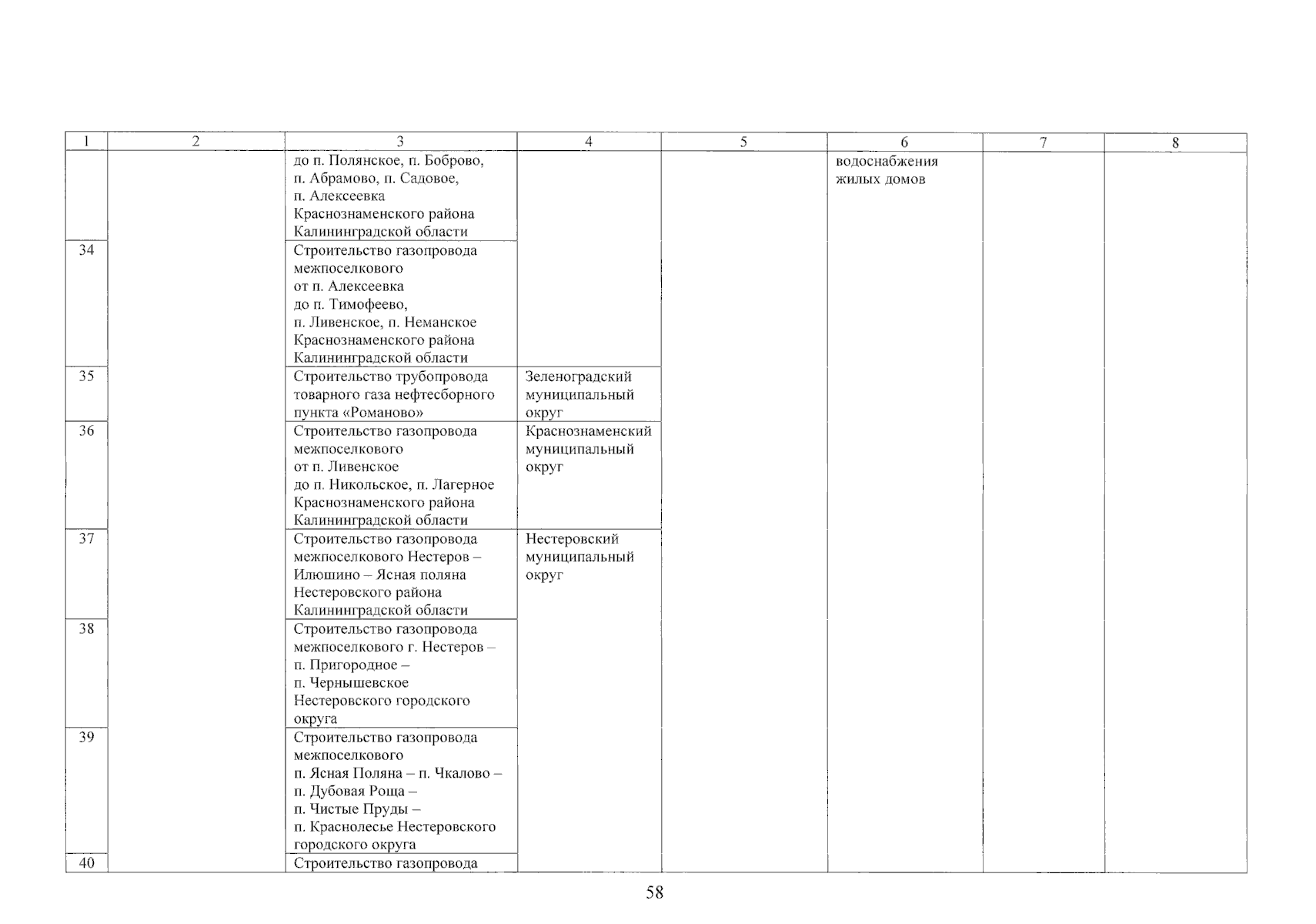 | 1 | 2 | 3 | 4 | 5 | 6 | 7 | 8 |
|---|---|---|---|---|---|---|---|
| | | до п. Полянское, п. Боброво, п. Абрамово, п. Садовое, п. Алексеевка Краснознаменского района Калининградской области | | | водоснабжения жилых домов | | |
| 34 | | Строительство газопровода межпоселкового от п. Алексеевка до п. Тимофеево, п. Ливенское, п. Неманское Краснознаменского района Калининградской области | | | | | |
| 35 | | Строительство трубопровода товарного газа нефтесборного пункта «Романово» | Зеленоградский муниципальный округ | | | | |
| 36 | | Строительство газопровода межпоселкового от п. Ливенское до п. Никольское, п. Лагерное Краснознаменского района Калининградской области | Краснознаменский муниципальный округ | | | | |
| 37 | | Строительство газопровода межпоселкового Нестеров – Илюшино – Ясная поляна Нестеровского района Калининградской области | Нестеровский муниципальный округ | | | | |
| 38 | | Строительство газопровода межпоселкового г. Нестеров – п. Пригородное – п. Чернышевское Нестеровского городского округа | | | | | |
| 39 | | Строительство газопровода межпоселкового п. Ясная Поляна – п. Чкалово – п. Дубовая Роща – п. Чистые Пруды – п. Краснолесье Нестеровского городского округа | | | | | |
| 40 | | Строительство газопровода | | | | | |

58